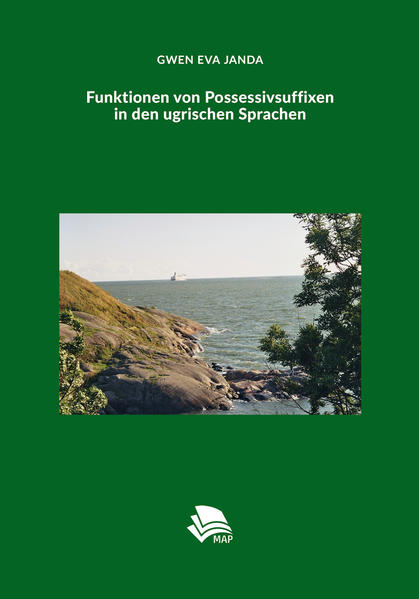 GWEN EVA JANDA

Funktionen von Possessivsuffixen in den ugrischen Sprachen

MAP